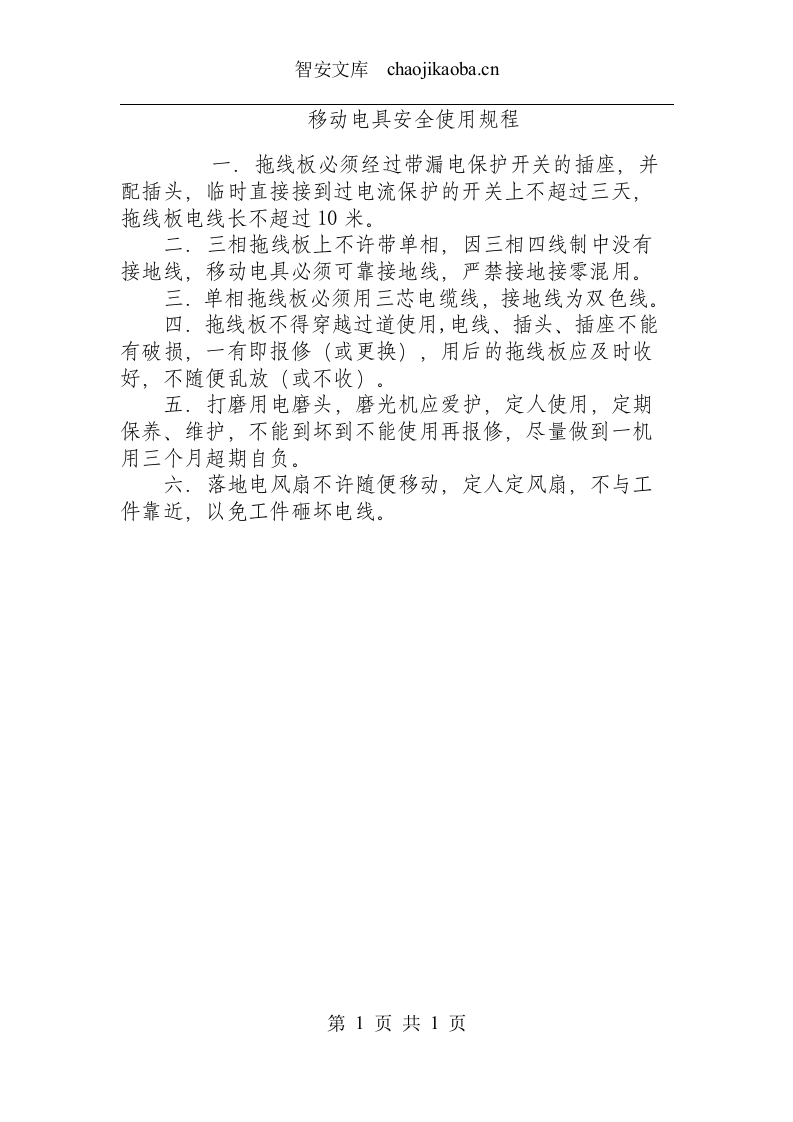 智安文库 chaojikaoba.cn

移动电具安全使用规程

一．拖线板必须经过带漏电保护开关的插座，并配插头，临时直接接到过电流保护的开关上不超过三天，拖线板电线长不超过 10 米。

二．三相拖线板上不许带单相，因三相四线制中没有接地线，移动电具必须可靠接地线，严禁接地接零混用。

三．单相拖线板必须用三芯电缆线，接地线为双色线。

四．拖线板不得穿越过道使用，电线、插头、插座不能有破损，一有即报修（或更换），用后的拖线板应及时收好，不随便乱放（或不收）。

五．打磨用电磨头，磨光机应爱护，定人使用，定期保养、维护，不能到坏到不能使用再报修，尽量做到一机用三个月超期自负。

六．落地电风扇不许随便移动，定人定风扇，不与工件靠近，以免工件砸坏电线。

第 1 页 共 1 页